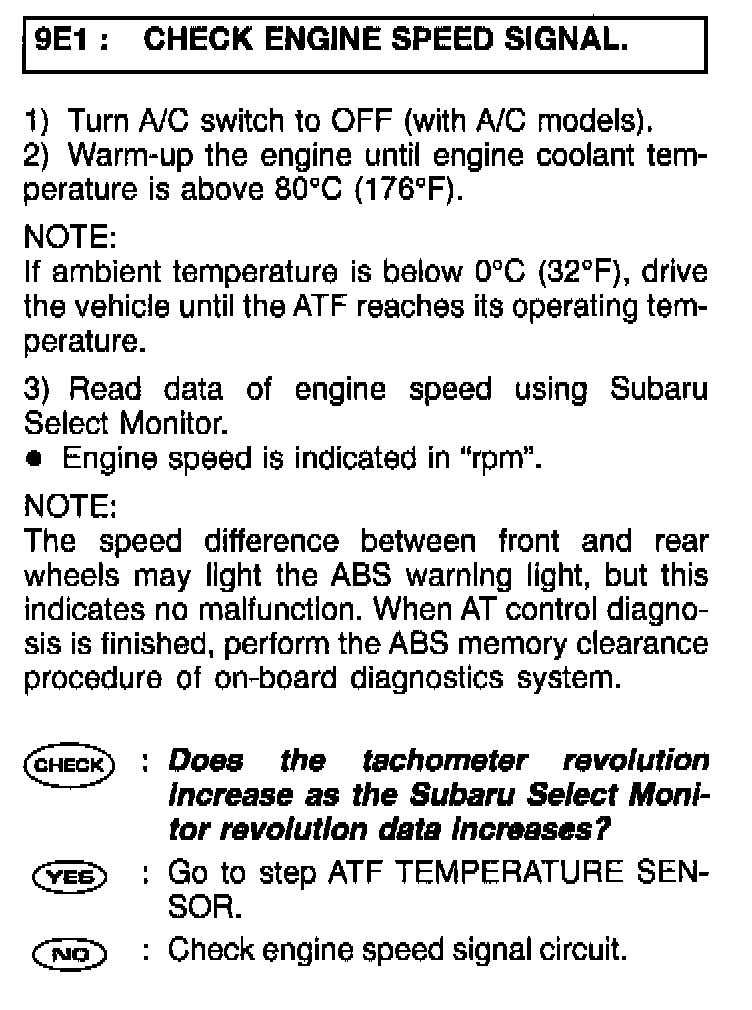 9E1 : CHECK ENGINE SPEED SIGNAL.

1) Turn A/C switch to OFF (with A/C models).
2) Warm-up the engine until engine coolant temperature is above 80°C (176°F).

NOTE:
If ambient temperature is below 0°C (32°F), drive the vehicle until the ATF reaches its operating temperature.

3) Read data of engine speed using Subaru Select Monitor.
● Engine speed is indicated in "rpm".

NOTE:
The speed difference between front and rear wheels may light the ABS warning light, but this indicates no malfunction. When AT control diagnosis is finished, perform the ABS memory clearance procedure of on-board diagnostics system.

CHECK : Does the tachometer revolution increase as the Subaru Select Monitor revolution data increases?

YES : Go to step ATF TEMPERATURE SENSOR.

NO : Check engine speed signal circuit.